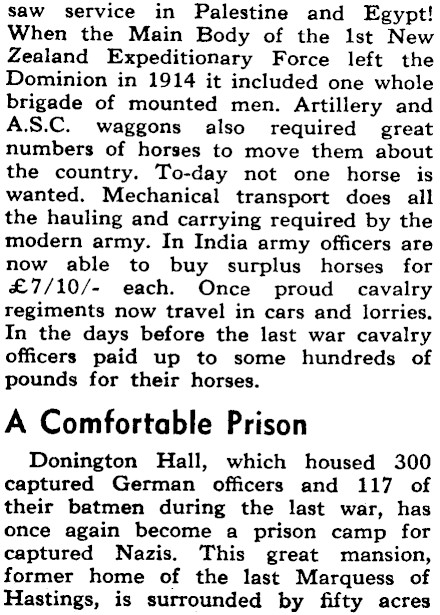 saw service in Palestine and Egypt! When the Main Body of the 1st New Zealand Expeditionary Force left the Dominion in 1914 it included one whole brigade of mounted men. Artillery and A.S.C. waggons also required great numbers of horses to move them about the country. To-day not one horse is wanted. Mechanical transport does all the hauling and carrying required by the modern army. In India army officers are now able to buy surplus horses for £7/10/- each. Once proud cavalry regiments now travel in cars and lorries. In the days before the last war cavalry officers paid up to some hundreds of pounds for their horses.

A Comfortable Prison

Donington Hall, which housed 300 captured German officers and 117 of their batmen during the last war, has once again become a prison camp for captured Nazis. This great mansion, former home of the last Marquess of Hastings, is surrounded by fifty acres